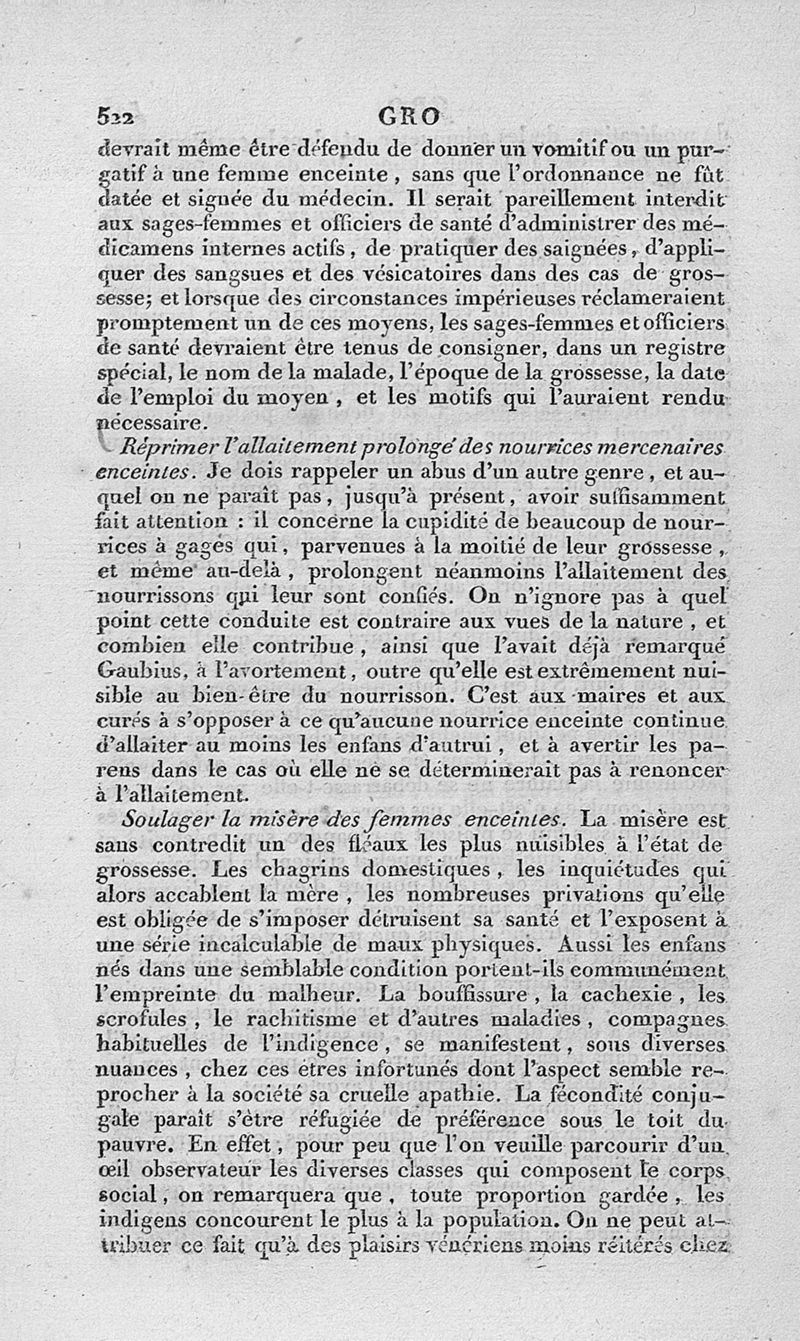 522 GRO

devrait même être défendu de donner un vomitif ou un purgatif à une femme enceinte, sans que l'ordonnance ne fût datée et signée du médecin. Il serait pareillement interdit aux sages-femmes et officiers de santé d'administrer des médicamens internes actifs, de pratiquer des saignées, d'appliquer des sangsues et des vésicatoires dans des cas de grossesse; et lorsque des circonstances impérieuses réclameraient promptement un de ces moyens, les sages-femmes et officiers de santé devraient être tenus de consigner, dans un registre spécial, le nom de la malade, l'époque de la grossesse, la date de l'emploi du moyen, et les motifs qui l'auraient rendu nécessaire.

Réprimer l'allaitement prolongé des nourrices mercenaires enceintes. Je dois rappeler un abus d'un autre genre, et auquel on ne paraît pas, jusqu'à présent, avoir suffisamment fait attention : il concerne la cupidité de beaucoup de nourrices à gages qui, parvenues à la moitié de leur grossesse, et même au-delà, prolongent néanmoins l'allaitement des nourrissons qui leur sont confiés. On n'ignore pas à quel point cette conduite est contraire aux vues de la nature, et combien elle contribue, ainsi que l'avait déjà remarqué Gaubius, à l'avortement, outre qu'elle est extrêmement nuisible au bien-être du nourrisson. C'est aux maires et aux curés à s'opposer à ce qu'aucune nourrice enceinte continue d'allaiter au moins les enfans d'autrui, et à avertir les parens dans le cas où elle ne se déterminerait pas à renoncer à l'allaitement.

Soulager la misère des femmes enceintes. La misère est sans contredit un des fléaux les plus nuisibles à l'état de grossesse. Les chagrins domestiques, les inquiétudes qui alors accablent la mère, les nombreuses privations qu'elle est obligée de s'imposer détruisent sa santé et l'exposent à une série incalculable de maux physiques. Aussi les enfans nés dans une semblable condition portent-ils communément l'empreinte du malheur. La bouffissure, la cachexie, les scrofules, le rachitisme et d'autres maladies, compagnes habituelles de l'indigence, se manifestent, sous diverses nuances, chez ces êtres infortunés dont l'aspect semble reprocher à la société sa cruelle apathie. La fécondité conjugale paraît s'être réfugiée de préférence sous le toit du pauvre. En effet, pour peu que l'on veuille parcourir d'un œil observateur les diverses classes qui composent le corps social, on remarquera que, toute proportion gardée, les indigens concourent le plus à la population. On ne peut attribuer ce fait qu'à des plaisirs vénériens moins réitérés chez